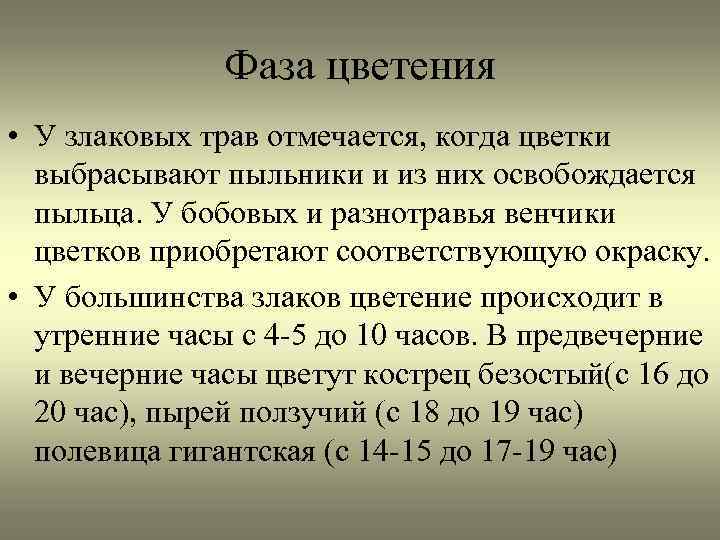 Фаза цветения

• У злаковых трав отмечается, когда цветки выбрасывают пыльники и из них освобождается пыльца. У бобовых и разнотравья венчики цветков приобретают соответствующую окраску.
• У большинства злаков цветение происходит в утренние часы с 4-5 до 10 часов. В предвечерние и вечерние часы цветут кострец безостый(с 16 до 20 час), пырей ползучий (с 18 до 19 час) полевица гигантская (с 14-15 до 17-19 час)